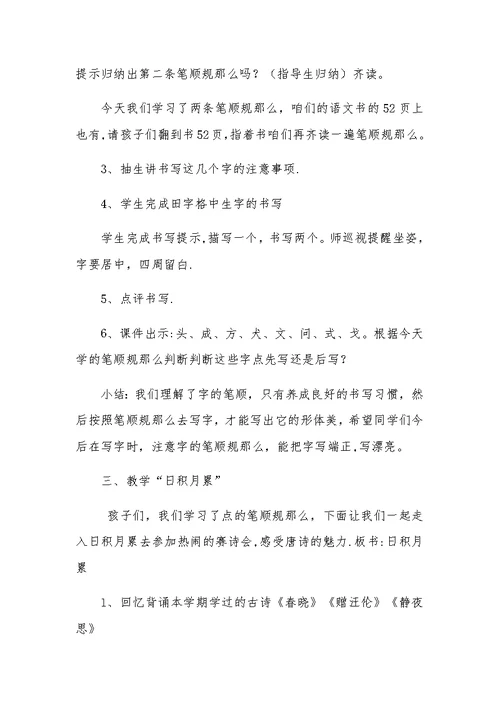 提示归纳出第二条笔顺规那么吗？（指导生归纳）齐读。

今天我们学习了两条笔顺规那么，咱们的语文书的52页上也有，请孩子们翻到书52页，指着书咱们再齐读一遍笔顺规那么。

3、抽生讲书写这几个字的注意事项.

4、学生完成田字格中生字的书写

学生完成书写提示，描写一个，书写两个。师巡视提醒坐姿，字要居中，四周留白.

5、点评书写.

6、课件出示:头、成、方、犬、文、问、式、戈。根据今天学的笔顺规那么判断判断这些字点先写还是后写？

小结：我们理解了字的笔顺，只有养成良好的书写习惯，然后按照笔顺规那么去写字，才能写出它的形体美，希望同学们今后在写字时，注意字的笔顺规那么，能把字写端正，写漂亮。

三、教学“日积月累”

孩子们，我们学习了点的笔顺规那么，下面让我们一起走入日积月累去参加热闹的赛诗会，感受唐诗的魅力.板书:日积月累

1、回忆背诵本学期学过的古诗《春晓》《赠汪伦》《静夜思》